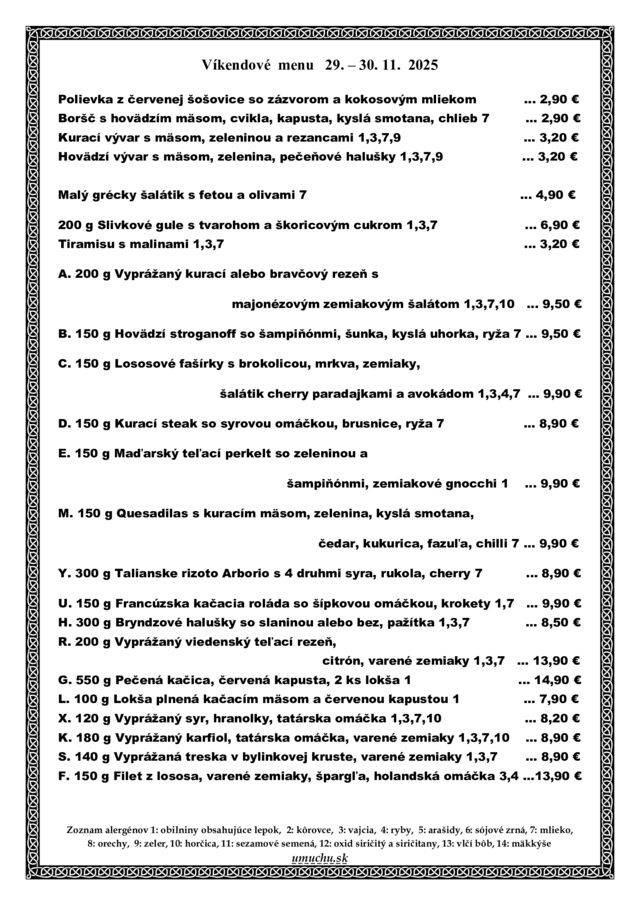 Víkendové menu 29. – 30. 11. 2025

Polievka z červenej šošovice so zázvorom a kokosovým mliekom ... 2,90 €
Boršč s hovädzím mäsom, cvikla, kapusta, kyslá smotana, chlieb 7 ... 2,90 €
Kurací vývar s mäsom, zeleninou a rezancami 1,3,7,9 ... 3,20 €
Hovädzí vývar s mäsom, zelenina, pečeňové halušky 1,3,7,9 ... 3,20 €

Malý grécky šalátik s fetou a olivami 7 ... 4,90 €

200 g Slivkové gule s tvarohom a škoricovým cukrom 1,3,7 ... 6,90 €
Tiramisu s malinami 1,3,7 ... 3,20 €

A. 200 g Vyprážaný kurací alebo bravčový rezeň s majonézovým zemiakovým šalátom 1,3,7,10 ... 9,50 €

B. 150 g Hovädzí stroganoff so šampiňónmi, šunka, kyslá uhorka, ryža 7 ... 9,50 €

C. 150 g Lososové fašírky s brokolicou, mrkva, zemiaky, šalátik cherry paradajkami a avokádom 1,3,4,7 ... 9,90 €

D. 150 g Kurací steak so syrovou omáčkou, brusnice, ryža 7 ... 8,90 €

E. 150 g Maďarský teľací perkelt so zeleninou a šampiňónmi, zemiakové gnocchi 1 ... 9,90 €

M. 150 g Quesadilas s kuracím mäsom, zelenina, kyslá smotana, čedar, kukurica, fazuľa, chilli 7 ... 9,90 €

Y. 300 g Talianske rizoto Arborio s 4 druhmi syra, rukola, cherry 7 ... 8,90 €

U. 150 g Francúzska kačacia roláda so šípkovou omáčkou, krokety 1,7 ... 9,90 €
H. 300 g Bryndzové halušky so slaninou alebo bez, pažítka 1,3,7 ... 8,50 €
R. 200 g Vyprážaný viedenský teľací rezeň, citrón, varené zemiaky 1,3,7 ... 13,90 €
G. 550 g Pečená kačica, červená kapusta, 2 ks lokša 1 ... 14,90 €
L. 100 g Lokša plnená kačacím mäsom a červenou kapustou 1 ... 7,90 €
X. 120 g Vyprážaný syr, hranolky, tatárska omáčka 1,3,7,10 ... 8,20 €
K. 180 g Vyprážaný karfiol, tatárska omáčka, varené zemiaky 1,3,7,10 ... 8,90 €
S. 140 g Vyprážaná treska v bylinkovej kruste, varené zemiaky 1,3,7 ... 8,90 €
F. 150 g Filet z lososa, varené zemiaky, špargľa, holandská omáčka 3,4 ...13,90 €

Zoznam alergénov 1: obilniny obsahujúce lepok, 2: kôrovce, 3: vajcia, 4: ryby, 5: arašidy, 6: sójové zrná, 7: mlieko, 8: orechy, 9: zeler, 10: horčica, 11: sezamové semená, 12: oxid siričitý a siričitany, 13: vlčí bôb, 14: mäkkýše
umuchu.sk